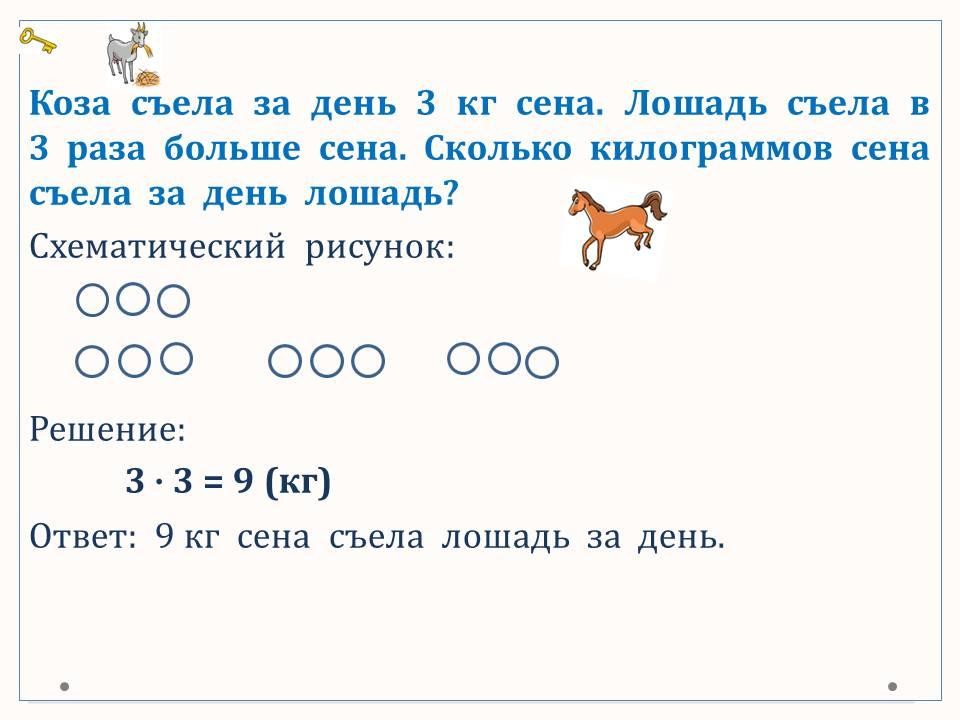 Коза съела за день 3 кг сена. Лошадь съела в 3 раза больше сена. Сколько килограммов сена съела за день лошадь?

Схематический рисунок:

Решение:

$3 \cdot 3 = 9$ (кг)

Ответ: 9 кг сена съела лошадь за день.